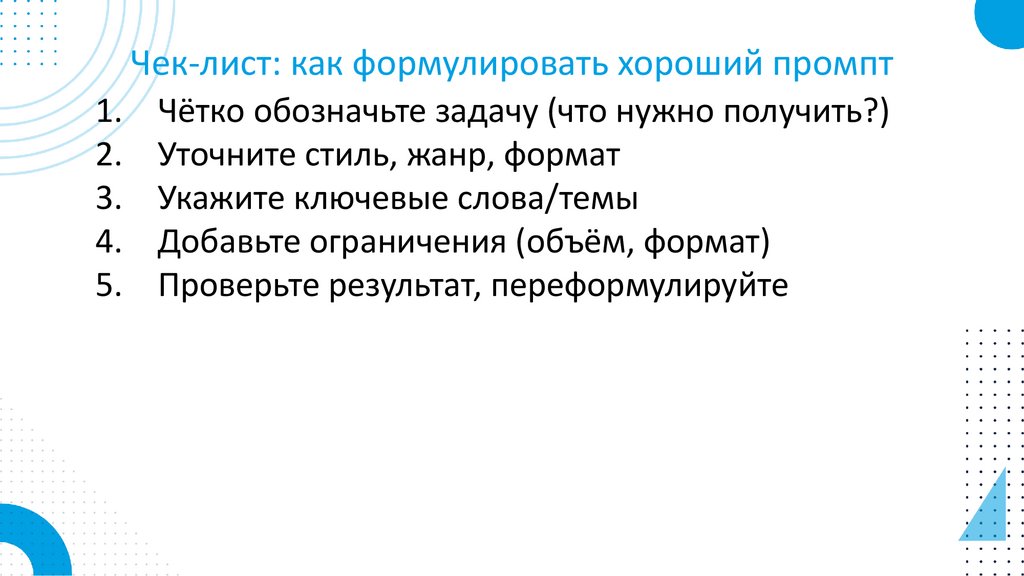 Чек-лист: как формулировать хороший промпт

1. Чётко обозначьте задачу (что нужно получить?)
2. Уточните стиль, жанр, формат
3. Укажите ключевые слова/темы
4. Добавьте ограничения (объём, формат)
5. Проверьте результат, переформулируйте